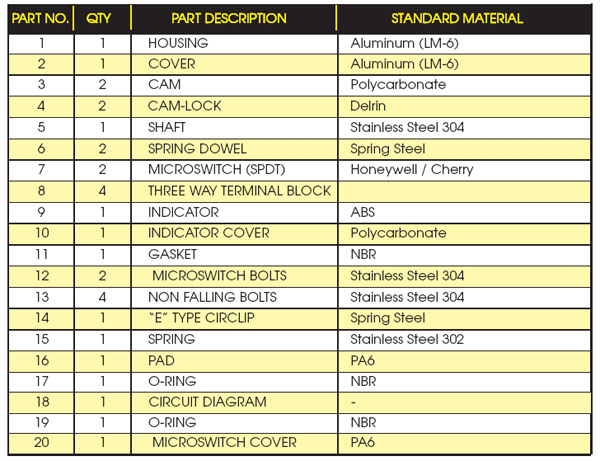 | PART NO. | QTY | PART DESCRIPTION | STANDARD MATERIAL |
|---|---|---|---|
| 1 | 1 | HOUSING | Aluminum (LM-6) |
| 2 | 1 | COVER | Aluminum (LM-6) |
| 3 | 2 | CAM | Polycarbonate |
| 4 | 2 | CAM-LOCK | Delrin |
| 5 | 1 | SHAFT | Stainless Steel 304 |
| 6 | 2 | SPRING DOWEL | Spring Steel |
| 7 | 2 | MICROSWITCH (SPDT) | Honeywell / Cherry |
| 8 | 4 | THREE WAY TERMINAL BLOCK | |
| 9 | 1 | INDICATOR | ABS |
| 10 | 1 | INDICATOR COVER | Polycarbonate |
| 11 | 1 | GASKET | NBR |
| 12 | 2 | MICROSWITCH BOLTS | Stainless Steel 304 |
| 13 | 4 | NON FALLING BOLTS | Stainless Steel 304 |
| 14 | 1 | "E" TYPE CIRCLIP | Spring Steel |
| 15 | 1 | SPRING | Stainless Steel 302 |
| 16 | 1 | PAD | PA6 |
| 17 | 1 | O-RING | NBR |
| 18 | 1 | CIRCUIT DIAGRAM | - |
| 19 | 1 | O-RING | NBR |
| 20 | 1 | MICROSWITCH COVER | PA6 |